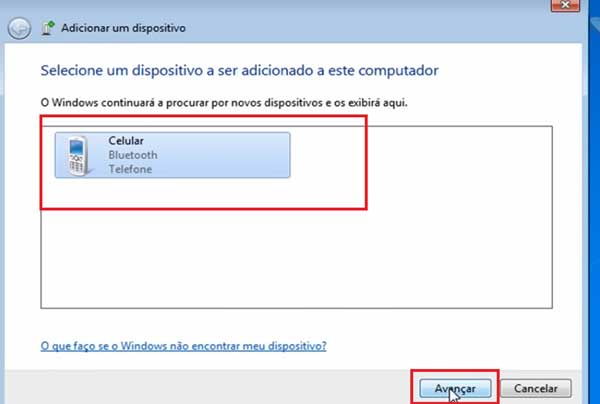 Adicionar um dispositivo

Selecione um dispositivo a ser adicionado a este computador

O Windows continuará a procurar por novos dispositivos e os exibirá aqui.

Celular
Bluetooth
Telefone

O que faço se o Windows não encontrar meu dispositivo?

Avançar
Cancelar